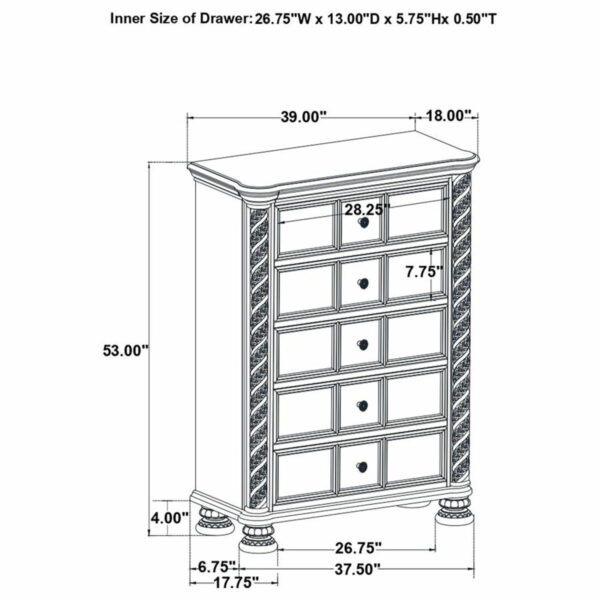 Inner Size of Drawer: 26.75"W x 13.00"D x 5.75"Hx 0.50"T

39.00"
18.00"
28.25"
7.75"
53.00"
4.00"
26.75"
6.75"
37.50"
17.75"